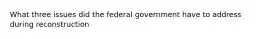 What three issues did the federal government have to address during reconstruction